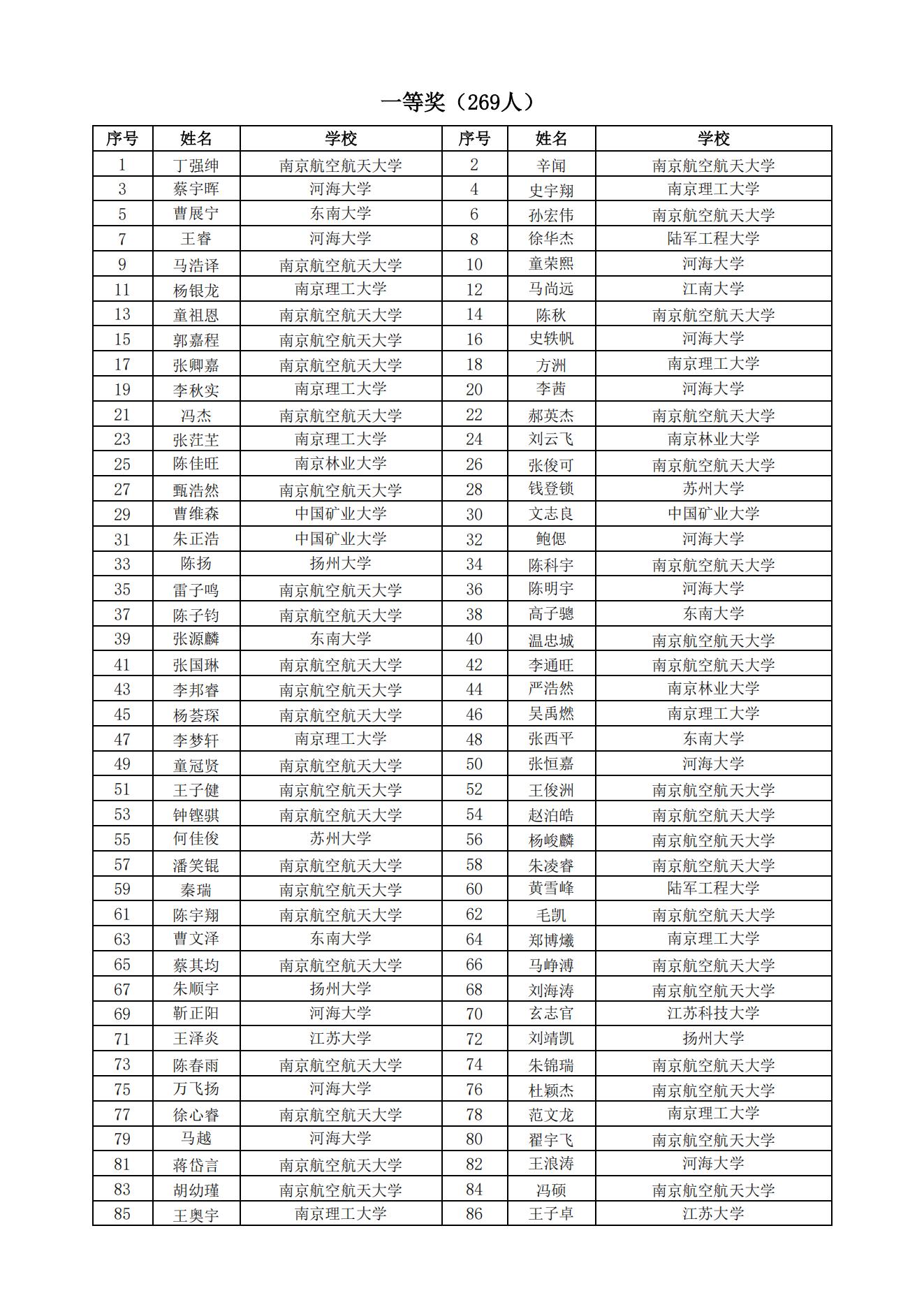 一等奖（269人）

| 序号 | 姓名 | 学校 | 序号 | 姓名 | 学校 |
|---|---|---|---|---|---|
| 1 | 丁强绅 | 南京航空航天大学 | 2 | 辛闻 | 南京航空航天大学 |
| 3 | 蔡宇晖 | 河海大学 | 4 | 史宇翔 | 南京理工大学 |
| 5 | 曹展宁 | 东南大学 | 6 | 孙宏伟 | 南京航空航天大学 |
| 7 | 王睿 | 河海大学 | 8 | 徐华杰 | 陆军工程大学 |
| 9 | 马浩译 | 南京航空航天大学 | 10 | 童荣熙 | 河海大学 |
| 11 | 杨银龙 | 南京理工大学 | 12 | 马尚远 | 江南大学 |
| 13 | 童祖恩 | 南京航空航天大学 | 14 | 陈秋 | 南京航空航天大学 |
| 15 | 郭嘉程 | 南京航空航天大学 | 16 | 史轶帆 | 河海大学 |
| 17 | 张卿嘉 | 南京航空航天大学 | 18 | 方洲 | 南京理工大学 |
| 19 | 李秋实 | 南京理工大学 | 20 | 李茜 | 河海大学 |
| 21 | 冯杰 | 南京航空航天大学 | 22 | 郝英杰 | 南京航空航天大学 |
| 23 | 张茳芏 | 南京理工大学 | 24 | 刘云飞 | 南京林业大学 |
| 25 | 陈佳旺 | 南京林业大学 | 26 | 张俊可 | 南京航空航天大学 |
| 27 | 甄浩然 | 南京航空航天大学 | 28 | 钱登锁 | 苏州大学 |
| 29 | 曹维森 | 中国矿业大学 | 30 | 文志良 | 中国矿业大学 |
| 31 | 朱正浩 | 中国矿业大学 | 32 | 鲍偲 | 河海大学 |
| 33 | 陈扬 | 扬州大学 | 34 | 陈科宇 | 南京航空航天大学 |
| 35 | 雷子鸣 | 南京航空航天大学 | 36 | 陈明宇 | 河海大学 |
| 37 | 陈子钧 | 南京航空航天大学 | 38 | 高子骢 | 东南大学 |
| 39 | 张源麟 | 东南大学 | 40 | 温忠城 | 南京航空航天大学 |
| 41 | 张国琳 | 南京航空航天大学 | 42 | 李通旺 | 南京航空航天大学 |
| 43 | 李邦睿 | 南京航空航天大学 | 44 | 严浩然 | 南京林业大学 |
| 45 | 杨荟琛 | 南京航空航天大学 | 46 | 吴禹燃 | 南京理工大学 |
| 47 | 李梦轩 | 南京理工大学 | 48 | 张西平 | 东南大学 |
| 49 | 童冠贤 | 南京航空航天大学 | 50 | 张恒嘉 | 河海大学 |
| 51 | 王子健 | 南京航空航天大学 | 52 | 王俊洲 | 南京航空航天大学 |
| 53 | 钟铿骐 | 南京航空航天大学 | 54 | 赵泊皓 | 南京航空航天大学 |
| 55 | 何佳俊 | 苏州大学 | 56 | 杨峻麟 | 南京航空航天大学 |
| 57 | 潘笑锟 | 南京航空航天大学 | 58 | 朱凌睿 | 南京航空航天大学 |
| 59 | 秦瑞 | 南京航空航天大学 | 60 | 黄雪峰 | 陆军工程大学 |
| 61 | 陈宇翔 | 南京航空航天大学 | 62 | 毛凯 | 南京航空航天大学 |
| 63 | 曹文泽 | 东南大学 | 64 | 郑博爔 | 南京理工大学 |
| 65 | 蔡其均 | 南京航空航天大学 | 66 | 马峥溥 | 南京航空航天大学 |
| 67 | 朱顺宇 | 扬州大学 | 68 | 刘海涛 | 南京航空航天大学 |
| 69 | 靳正阳 | 河海大学 | 70 | 玄志官 | 江苏科技大学 |
| 71 | 王泽炎 | 江苏大学 | 72 | 刘靖凯 | 扬州大学 |
| 73 | 陈春雨 | 南京航空航天大学 | 74 | 朱锦瑞 | 南京航空航天大学 |
| 75 | 万飞扬 | 河海大学 | 76 | 杜颖杰 | 南京航空航天大学 |
| 77 | 徐心睿 | 南京航空航天大学 | 78 | 范文龙 | 南京理工大学 |
| 79 | 马越 | 河海大学 | 80 | 翟宇飞 | 南京航空航天大学 |
| 81 | 蒋岱言 | 南京航空航天大学 | 82 | 王浪涛 | 河海大学 |
| 83 | 胡幼瑾 | 南京航空航天大学 | 84 | 冯硕 | 南京航空航天大学 |
| 85 | 王奥宇 | 南京理工大学 | 86 | 王子卓 | 江苏大学 |